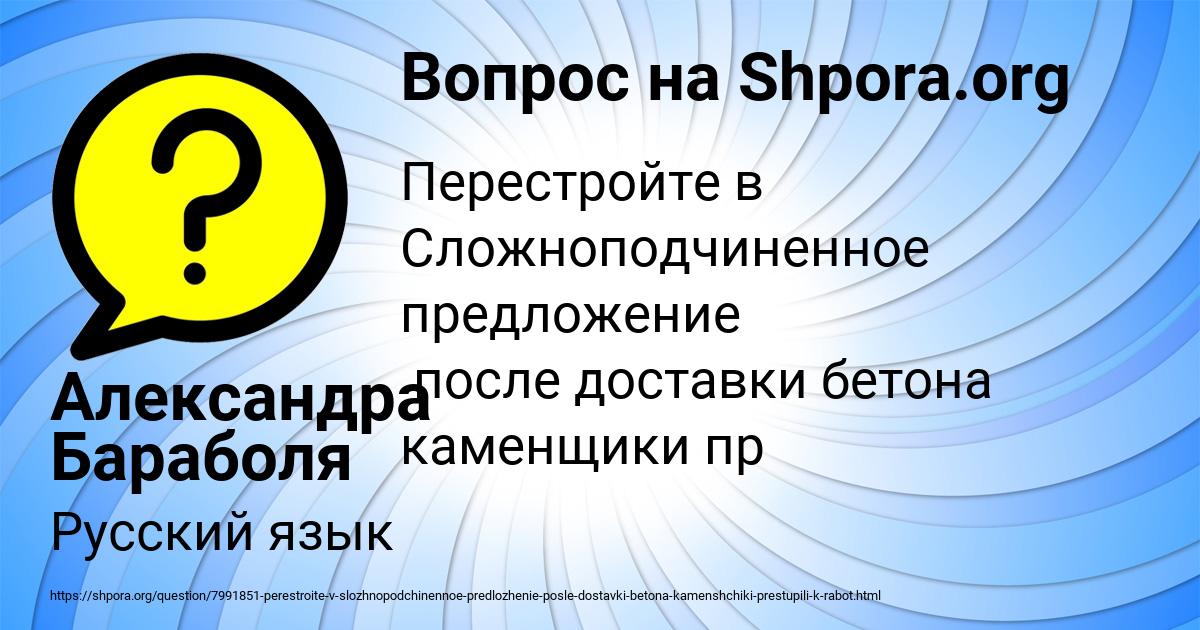 Вопрос на Shpora.org

Перестройте в Сложноподчиненное предложение
после доставки бетона каменщики пр

Александра Бараболя

Русский язык

https://shpora.org/question/7991851-perestroite-v-slozhnopodchinennoe-predlozhenie-posle-dostavki-betona-kamenshchiki-prestupili-k-rabot.html